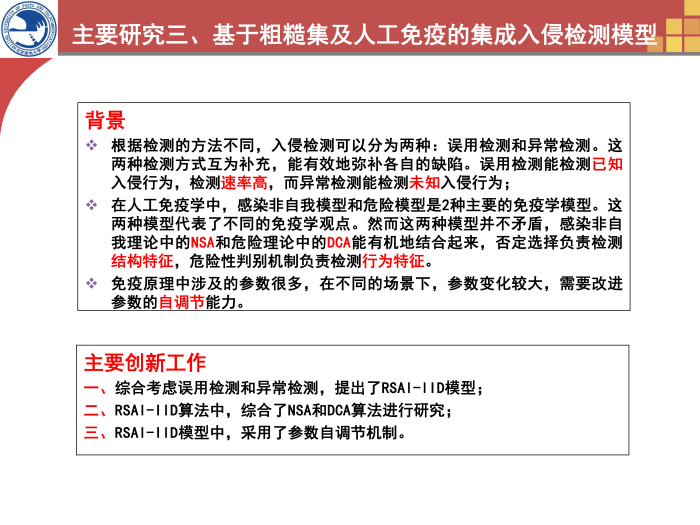 主要研究三、基于粗糙集及人工免疫的集成入侵检测模型

背景

❖ 根据检测的方法不同，入侵检测可以分为两种：误用检测和异常检测。这两种检测方式互为补充，能有效地弥补各自的缺陷。误用检测能检测已知入侵行为，检测速率高，而异常检测能检测未知入侵行为；

❖ 在人工免疫学中，感染非自我模型和危险模型是2种主要的免疫学模型。这两种模型代表了不同的免疫学观点。然而这两种模型并不矛盾，感染非自我理论中的NSA和危险理论中的DCA能有机地结合起来，否定选择负责检测结构特征，危险性判别机制负责检测行为特征。

❖ 免疫原理中涉及的参数很多，在不同的场景下，参数变化较大，需要改进参数的自调节能力。

主要创新工作

一、综合考虑误用检测和异常检测，提出了RSAI-IID模型；

二、RSAI-IID算法中，综合了NSA和DCA算法进行研究；

三、RSAI-IID模型中，采用了参数自调节机制。